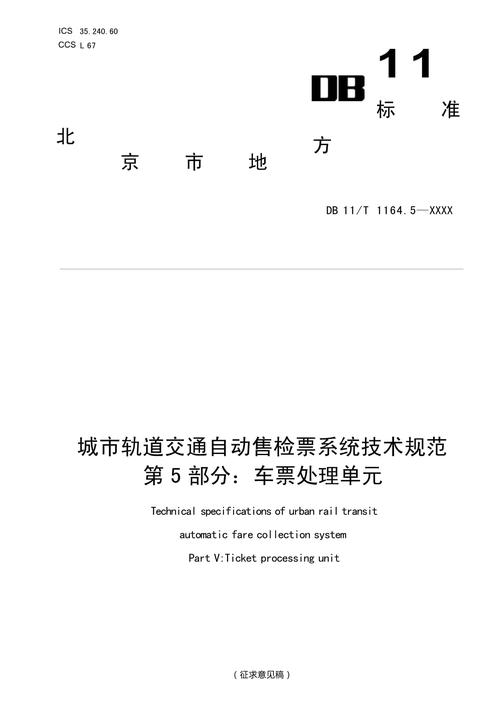 ICS 35.240.60
CCS L 67

DB 11

北京市地方标准

DB 11/T 1164.5—XXXX

城市轨道交通自动售检票系统技术规范
第 5 部分：车票处理单元

Technical specifications of urban rail transit automatic fare collection system
Part V:Ticket processing unit

（征求意见稿）